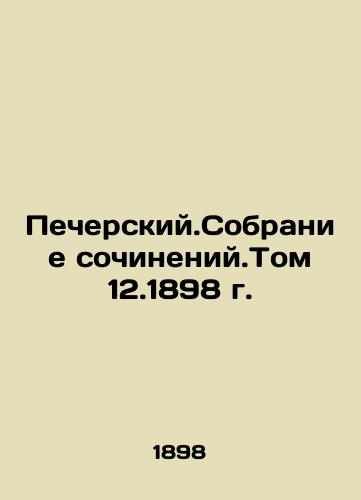 Печерский.Собрание сочинений.Том 12.1898 г.

1898